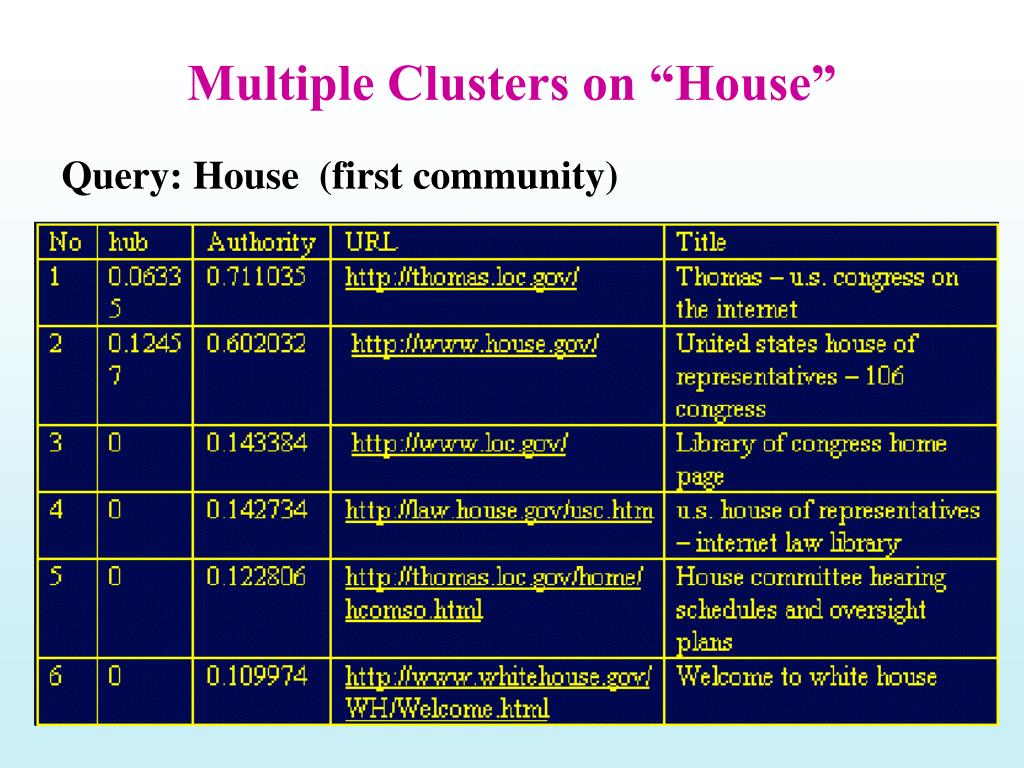 Multiple Clusters on “House”

Query: House (first community)

| No | hub | Authority | URL | Title |
|---|---|---|---|---|
| 1 | 0.06335 | 0.711035 | http://thomas.loc.gov/ | Thomas – u.s. congress on the internet |
| 2 | 0.12457 | 0.602032 | http://www.house.gov/ | United states house of representatives – 106 congress |
| 3 | 0 | 0.143384 | http://www.loc.gov/ | Library of congress home page |
| 4 | 0 | 0.142734 | http://law.house.gov/usc.htm | u.s. house of representatives – internet law library |
| 5 | 0 | 0.122806 | http://thomas.loc.gov/home/hcomso.html | House committee hearing schedules and oversight plans |
| 6 | 0 | 0.109974 | http://www.whitehouse.gov/WH/Welcome.html | Welcome to white house |